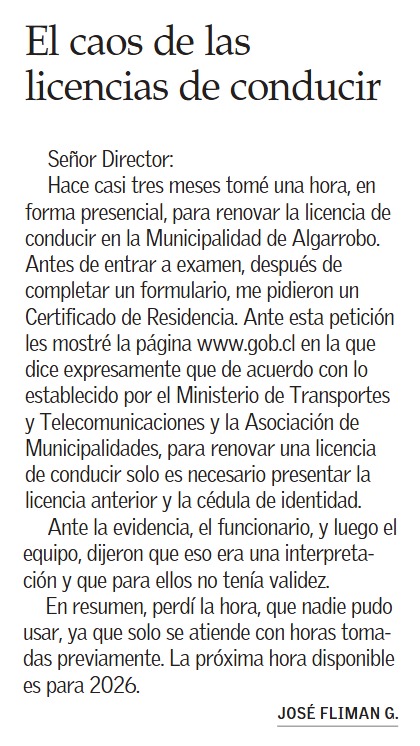 El caos de las licencias de conducir

Señor Director:

Hace casi tres meses tomé una hora, en forma presencial, para renovar la licencia de conducir en la Municipalidad de Algarrobo. Antes de entrar a examen, después de completar un formulario, me pidieron un Certificado de Residencia. Ante esta petición les mostré la página www.gob.cl en la que dice expresamente que de acuerdo con lo establecido por el Ministerio de Transportes y Telecomunicaciones y la Asociación de Municipalidades, para renovar una licencia de conducir solo es necesario presentar la licencia anterior y la cédula de identidad.

Ante la evidencia, el funcionario, y luego el equipo, dijeron que eso era una interpretación y que para ellos no tenía validez.

En resumen, perdí la hora, que nadie pudo usar, ya que solo se atiende con horas tomadas previamente. La próxima hora disponible es para 2026.

JOSÉ FLIMAN G.